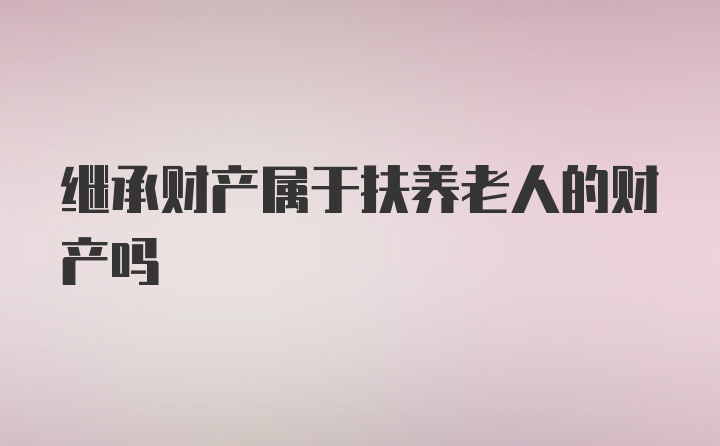 继承财产属于扶养老人的财产吗